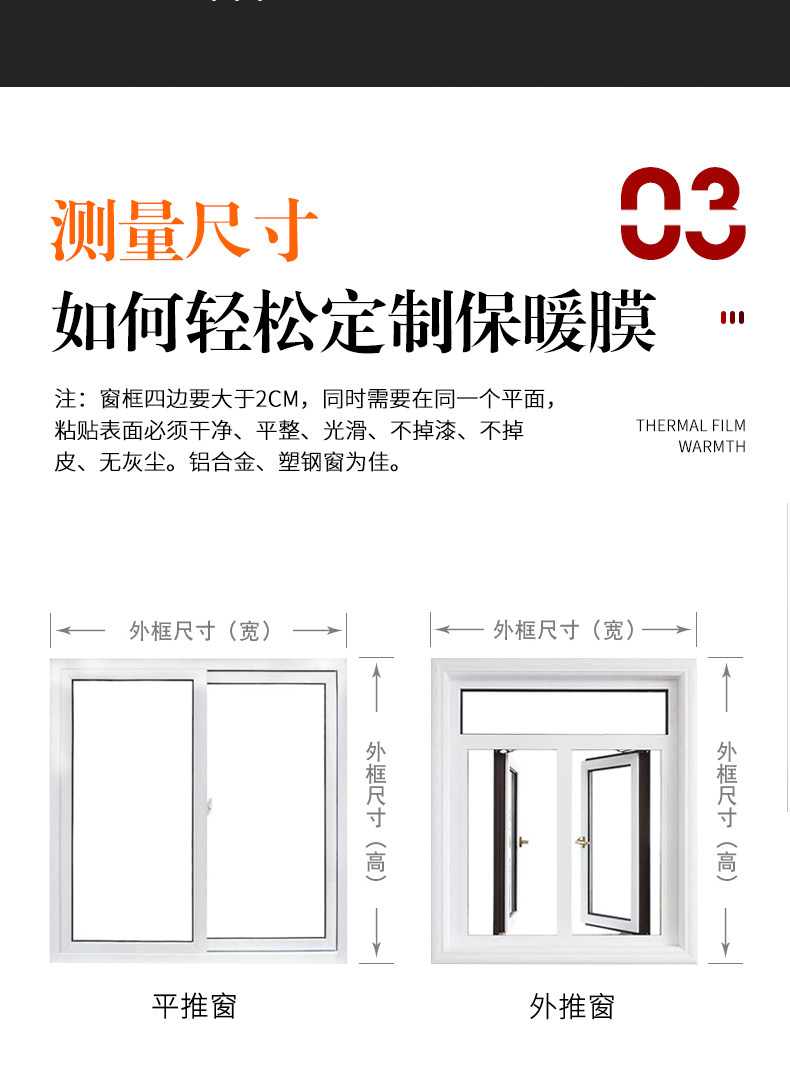 测量尺寸

03

如何轻松定制保暖膜

注：窗框四边要大于2CM，同时需要在同一个平面，粘贴表面必须干净、平整、光滑、不掉漆、不掉皮、无灰尘。铝合金、塑钢窗为佳。

THERMAL FILM WARMTH

外框尺寸（宽）

外框尺寸（高）

平推窗

外框尺寸（宽）

外框尺寸（高）

外推窗